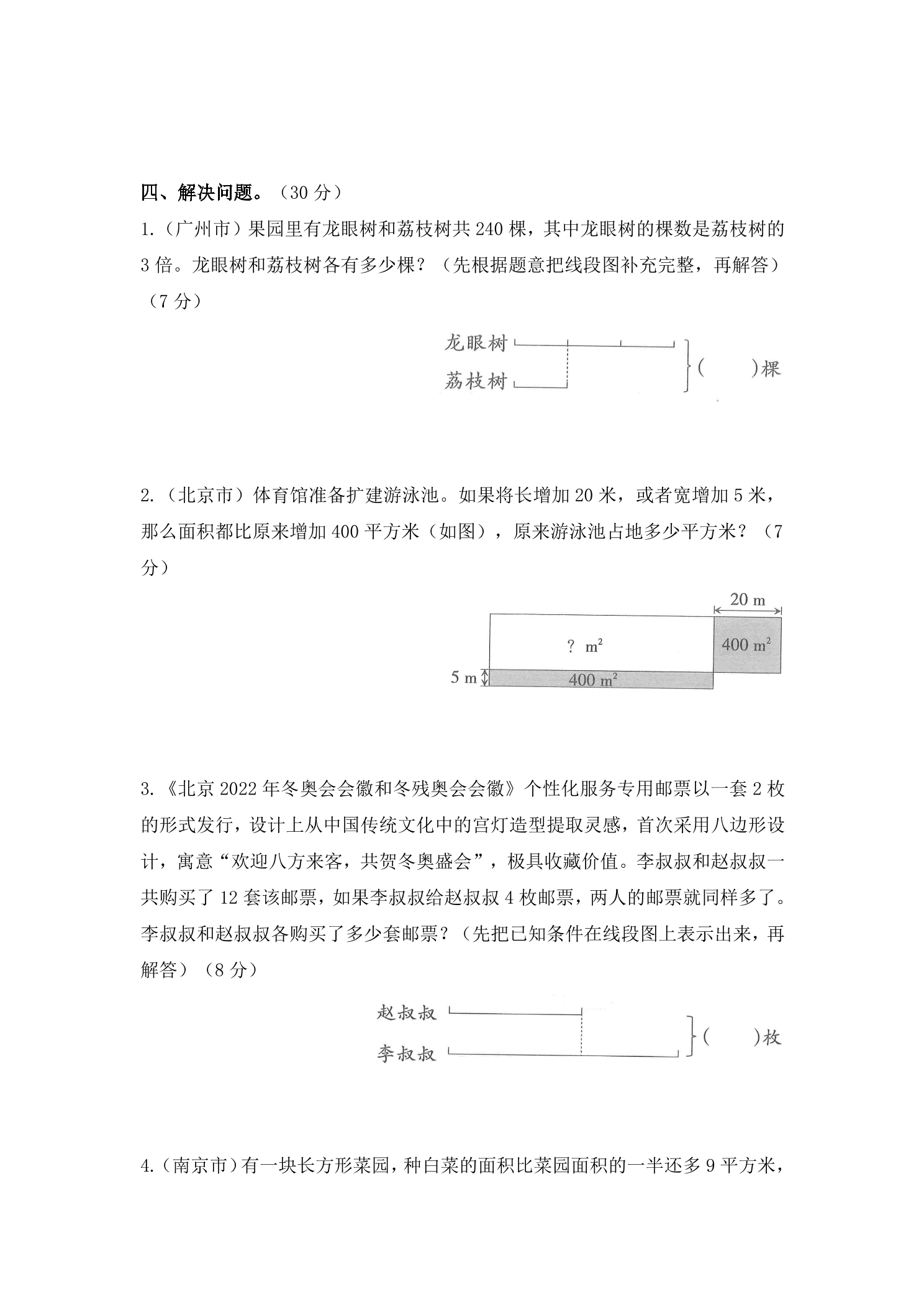 四、解决问题。（30分）

1.（广州市）果园里有龙眼树和荔枝树共240棵，其中龙眼树的棵数是荔枝树的3倍。龙眼树和荔枝树各有多少棵？（先根据题意把线段图补充完整，再解答）（7分）

龙眼树

荔枝树

（ ）棵

2.（北京市）体育馆准备扩建游泳池。如果将长增加20米，或者宽增加5米，那么面积都比原来增加400平方米（如图），原来游泳池占地多少平方米？（7分）

20 m

? $m^2$

400 $m^2$

5 m

400 $m^2$

3.《北京2022年冬奥会会徽和冬残奥会会徽》个性化服务专用邮票以一套2枚的形式发行，设计上从中国传统文化中的宫灯造型提取灵感，首次采用八边形设计，寓意“欢迎八方来客，共贺冬奥盛会”，极具收藏价值。李叔叔和赵叔叔一共购买了12套该邮票，如果李叔叔给赵叔叔4枚邮票，两人的邮票就同样多了。李叔叔和赵叔叔各购买了多少套邮票？（先把已知条件在线段图上表示出来，再解答）（8分）

赵叔叔

李叔叔

（ ）枚

4.（南京市）有一块长方形菜园，种白菜的面积比菜园面积的一半还多9平方米，